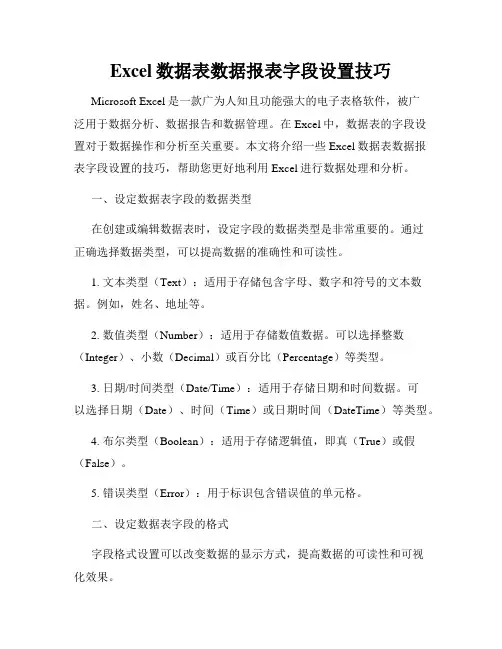 Excel 数据表数据报表字段设置技巧

Microsoft Excel 是一款广为人知且功能强大的电子表格软件，被广泛用于数据分析、数据报告和数据管理。在 Excel 中，数据表的字段设置对于数据操作和分析至关重要。本文将介绍一些 Excel 数据表数据报表字段设置的技巧，帮助您更好地利用 Excel 进行数据处理和分析。

一、设定数据表字段的数据类型

在创建或编辑数据表时，设定字段的数据类型是非常重要的。通过正确选择数据类型，可以提高数据的准确性和可读性。

1. 文本类型（Text）：适用于存储包含字母、数字和符号的文本数据。例如，姓名、地址等。

2. 数值类型（Number）：适用于存储数值数据。可以选择整数（Integer）、小数（Decimal）或百分比（Percentage）等类型。

3. 日期/时间类型（Date/Time）：适用于存储日期和时间数据。可以选择日期（Date）、时间（Time）或日期时间（DateTime）等类型。

4. 布尔类型（Boolean）：适用于存储逻辑值，即真（True）或假（False）。

5. 错误类型（Error）：用于标识包含错误值的单元格。

二、设定数据表字段的格式

字段格式设置可以改变数据的显示方式，提高数据的可读性和可视化效果。